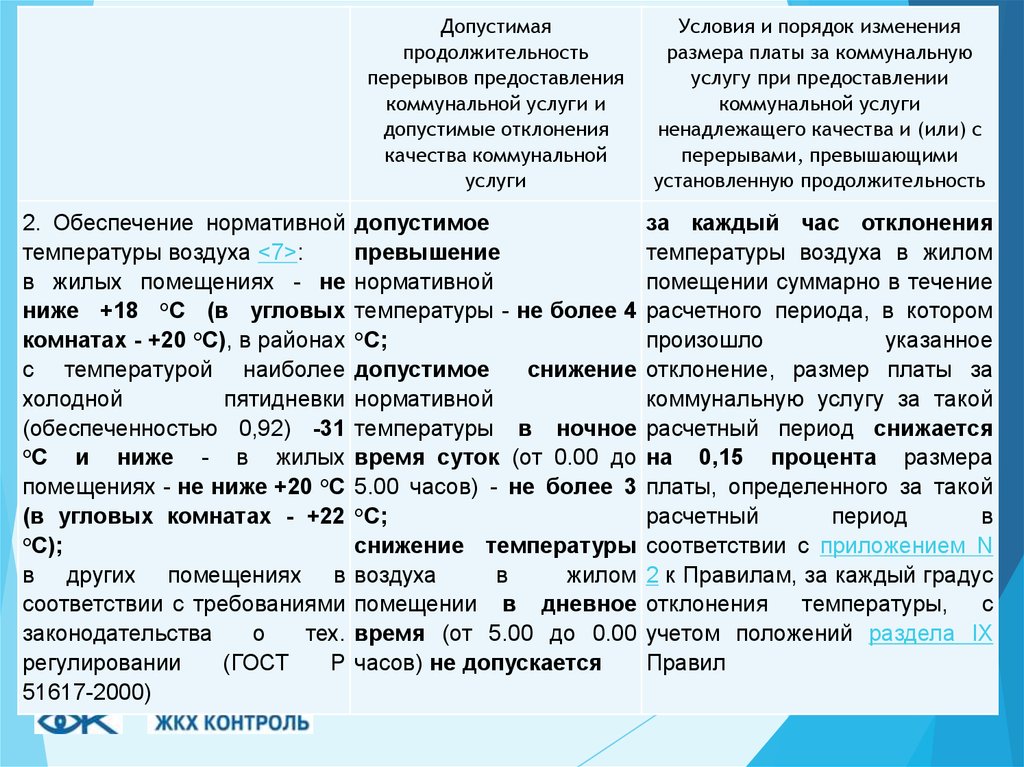 | | Допустимая продолжительность перерывов предоставления коммунальной услуги и допустимые отклонения качества коммунальной услуги | Условия и порядок изменения размера платы за коммунальную услугу при предоставлении коммунальной услуги ненадлежащего качества и (или) с перерывами, превышающими установленную продолжительность |
|---|---|---|
| 2. Обеспечение нормативной температуры воздуха <7>: в жилых помещениях - не ниже +18 °С (в угловых комнатах - +20 °С), в районах с температурой наиболее холодной пятидневки (обеспеченностью 0,92) -31 °С и ниже - в жилых помещениях - не ниже +20 °С (в угловых комнатах - +22 °С); в других помещениях в соответствии с требованиями законодательства о тех. регулировании (ГОСТ Р 51617-2000) | допустимое превышение нормативной температуры - не более 4 °С; допустимое снижение нормативной температуры в ночное время суток (от 0.00 до 5.00 часов) - не более 3 °С; снижение температуры воздуха в жилом помещении в дневное время (от 5.00 до 0.00 часов) не допускается | за каждый час отклонения температуры воздуха в жилом помещении суммарно в течение расчетного периода, в котором произошло указанное отклонение, размер платы за коммунальную услугу за такой расчетный период снижается на 0,15 процента размера платы, определенного за такой расчетный период в соответствии с приложением N 2 к Правилам, за каждый градус отклонения температуры, с учетом положений раздела IX Правил |

ЖКХ КОНТРОЛЬ